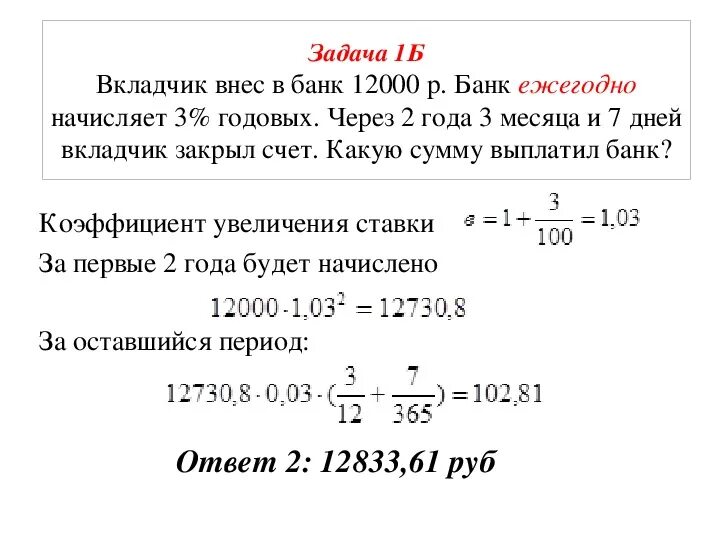 Задача 1Б
Вкладчик внес в банк 12000 р. Банк ежегодно начисляет 3% годовых. Через 2 года 3 месяца и 7 дней вкладчик закрыл счет. Какую сумму выплатил банк?

Коэффициент увеличения ставки $в = 1 + \frac{3}{100} = 1,03$

За первые 2 года будет начислено

$12000 \cdot 1,03^2 = 12730,8$

За оставшийся период:

$12730,8 \cdot 0,03 \cdot (\frac{3}{12} + \frac{7}{365}) = 102,81$

Ответ 2: 12833,61 руб